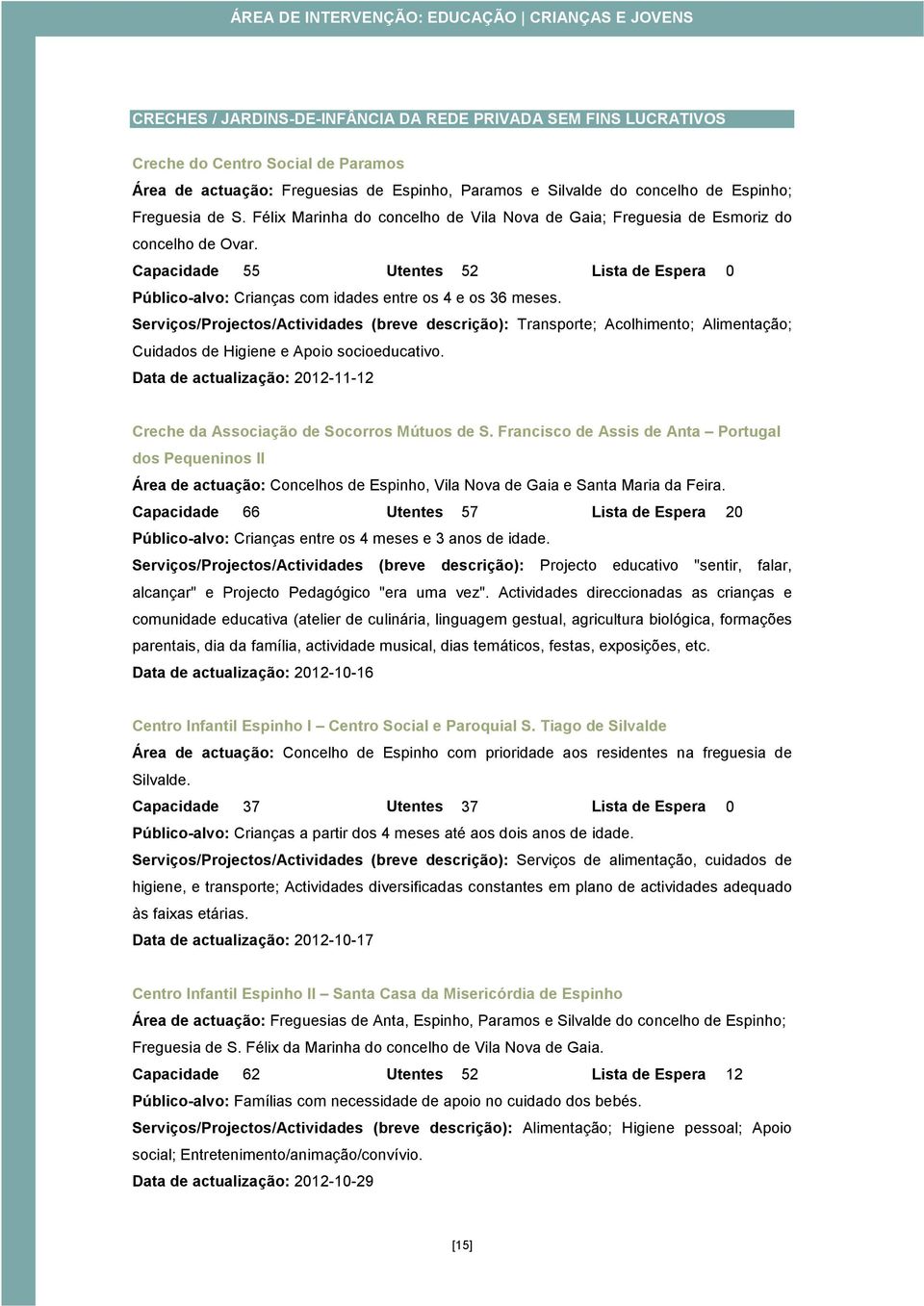 ÁREA DE INTERVENÇÃO: EDUCAÇÃO | CRIANÇAS E JOVENS

CRECHES / JARDINS-DE-INFÂNCIA DA REDE PRIVADA SEM FINS LUCRATIVOS

Creche do Centro Social de Paramos

Área de actuação: Freguesias de Espinho, Paramos e Silvalde do concelho de Espinho; Freguesia de S. Félix Marinha do concelho de Vila Nova de Gaia; Freguesia de Esmoriz do concelho de Ovar.

Capacidade 55 Utentes 52 Lista de Espera 0

Público-alvo: Crianças com idades entre os 4 e os 36 meses.

Serviços/Projectos/Actividades (breve descrição): Transporte; Acolhimento; Alimentação; Cuidados de Higiene e Apoio socioeducativo.

Data de actualização: 2012-11-12

Creche da Associação de Socorros Mútuos de S. Francisco de Assis de Anta – Portugal dos Pequeninos II

Área de actuação: Concelhos de Espinho, Vila Nova de Gaia e Santa Maria da Feira.

Capacidade 66 Utentes 57 Lista de Espera 20

Público-alvo: Crianças entre os 4 meses e 3 anos de idade.

Serviços/Projectos/Actividades (breve descrição): Projecto educativo "sentir, falar, alcançar" e Projecto Pedagógico "era uma vez". Actividades direccionadas as crianças e comunidade educativa (atelier de culinária, linguagem gestual, agricultura biológica, formações parentais, dia da família, actividade musical, dias temáticos, festas, exposições, etc.

Data de actualização: 2012-10-16

Centro Infantil Espinho I – Centro Social e Paroquial S. Tiago de Silvalde

Área de actuação: Concelho de Espinho com prioridade aos residentes na freguesia de Silvalde.

Capacidade 37 Utentes 37 Lista de Espera 0

Público-alvo: Crianças a partir dos 4 meses até aos dois anos de idade.

Serviços/Projectos/Actividades (breve descrição): Serviços de alimentação, cuidados de higiene, e transporte; Actividades diversificadas constantes em plano de actividades adequado às faixas etárias.

Data de actualização: 2012-10-17

Centro Infantil Espinho II – Santa Casa da Misericórdia de Espinho

Área de actuação: Freguesias de Anta, Espinho, Paramos e Silvalde do concelho de Espinho; Freguesia de S. Félix da Marinha do concelho de Vila Nova de Gaia.

Capacidade 62 Utentes 52 Lista de Espera 12

Público-alvo: Famílias com necessidade de apoio no cuidado dos bebés.

Serviços/Projectos/Actividades (breve descrição): Alimentação; Higiene pessoal; Apoio social; Entretenimento/animação/convívio.

Data de actualização: 2012-10-29

[15]